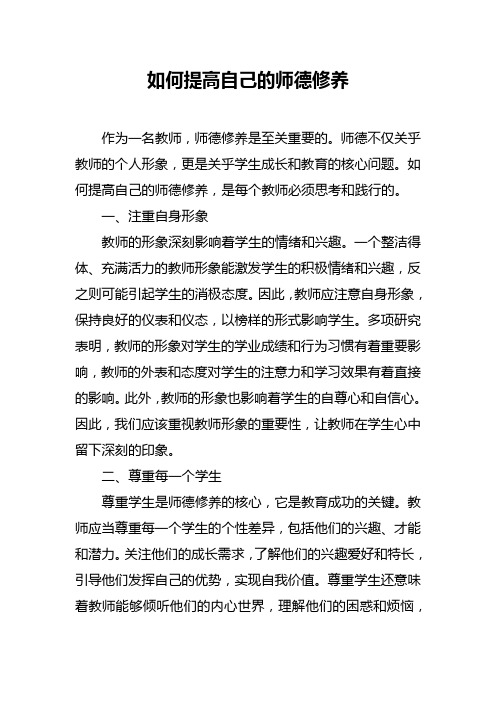 如何提高自己的师德修养

作为一名教师，师德修养是至关重要的。师德不仅关乎教师的个人形象，更是关乎学生成长和教育的核心问题。如何提高自己的师德修养，是每个教师必须思考和践行的。

一、注重自身形象

教师的形象深刻影响着学生的情绪和兴趣。一个整洁得体、充满活力的教师形象能激发学生的积极情绪和兴趣，反之则可能引起学生的消极态度。因此，教师应注意自身形象，保持良好的仪表和仪态，以榜样的形式影响学生。多项研究表明，教师的形象对学生的学业成绩和行为习惯有着重要影响，教师的外表和态度对学生的注意力和学习效果有着直接的影响。此外，教师的形象也影响着学生的自尊心和自信心。因此，我们应该重视教师形象的重要性，让教师在学生心中留下深刻的印象。

二、尊重每一个学生

尊重学生是师德修养的核心，它是教育成功的关键。教师应当尊重每一个学生的个性差异，包括他们的兴趣、才能和潜力。关注他们的成长需求，了解他们的兴趣爱好和特长，引导他们发挥自己的优势，实现自我价值。尊重学生还意味着教师能够倾听他们的内心世界，理解他们的困惑和烦恼，